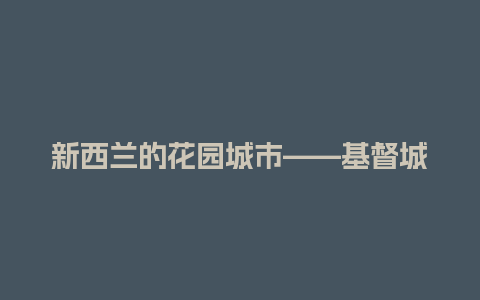 新西兰的花园城市——基督城